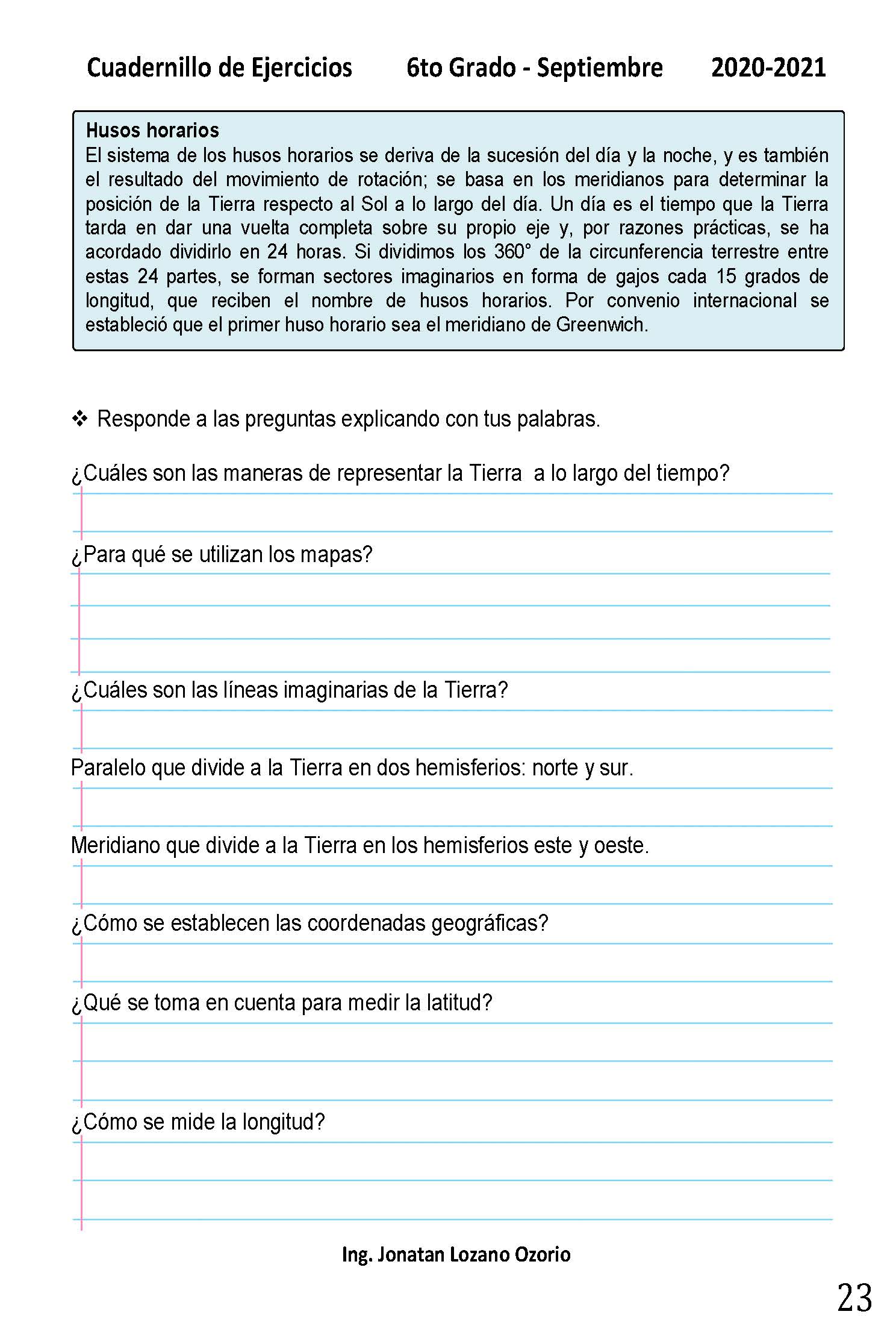 Cuadernillo de Ejercicios 6to Grado - Septiembre 2020-2021

Husos horarios
El sistema de los husos horarios se deriva de la sucesión del día y la noche, y es también el resultado del movimiento de rotación; se basa en los meridianos para determinar la posición de la Tierra respecto al Sol a lo largo del día. Un día es el tiempo que la Tierra tarda en dar una vuelta completa sobre su propio eje y, por razones prácticas, se ha acordado dividirlo en 24 horas. Si dividimos los 360° de la circunferencia terrestre entre estas 24 partes, se forman sectores imaginarios en forma de gajos cada 15 grados de longitud, que reciben el nombre de husos horarios. Por convenio internacional se estableció que el primer huso horario sea el meridiano de Greenwich.

❖ Responde a las preguntas explicando con tus palabras.

¿Cuáles son las maneras de representar la Tierra a lo largo del tiempo?

¿Para qué se utilizan los mapas?

¿Cuáles son las líneas imaginarias de la Tierra?

Paralelo que divide a la Tierra en dos hemisferios: norte y sur.

Meridiano que divide a la Tierra en los hemisferios este y oeste.

¿Cómo se establecen las coordenadas geográficas?

¿Qué se toma en cuenta para medir la latitud?

¿Cómo se mide la longitud?

Ing. Jonatan Lozano Ozorio

23